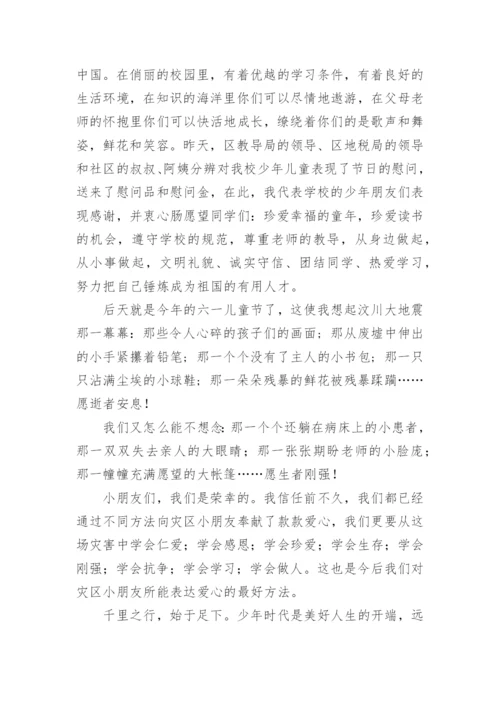 中国。在俏丽的校园里，有着优越的学习条件，有着良好的生活环境，在知识的海洋里你们可以尽情地遨游，在父母老师的怀抱里你们可以快活地成长，缭绕着你们的是歌声和舞姿，鲜花和笑容。昨天，区教导局的领导、区地税局的领导和社区的叔叔、阿姨分辨对我校少年儿童表现了节日的慰问，送来了慰问品和慰问金，在此，我代表学校的少年朋友们表现感谢，并衷心肠愿望同学们：珍爱幸福的童年，珍爱读书的机会，遵守学校的规范，尊重老师的教导，从身边做起，从小事做起，文明礼貌、诚实守信、团结同学、热爱学习，努力把自己锤炼成为祖国的有用人才。

后天就是今年的六一儿童节了，这使我想起汶川大地震那一幕幕：那些令人心碎的孩子们的画面；那从废墟中伸出的小手紧攥着铅笔；那一个个没有了主人的小书包；那一只只沾满尘埃的小球鞋；那一朵朵残暴的鲜花被残暴蹂躏……愿逝者安息！

我们又怎么能不想念：那一个个还躺在病床上的小患者，那一双双失去亲人的大眼睛；那一张张期盼老师的小脸庞；那一幢幢充满愿望的大帐篷……愿生者刚强！

小朋友们，我们是荣幸的。我信任前不久，我们都已经通过不同方法向灾区小朋友奉献了款款爱心，我们更要从这场灾害中学会仁爱；学会感恩；学会珍爱；学会生存；学会刚强；学会抗争；学会学习；学会做人。这也是今后我们对灾区小朋友所能表达爱心的最好方法。

千里之行，始于足下。少年时代是美好人生的开端，远